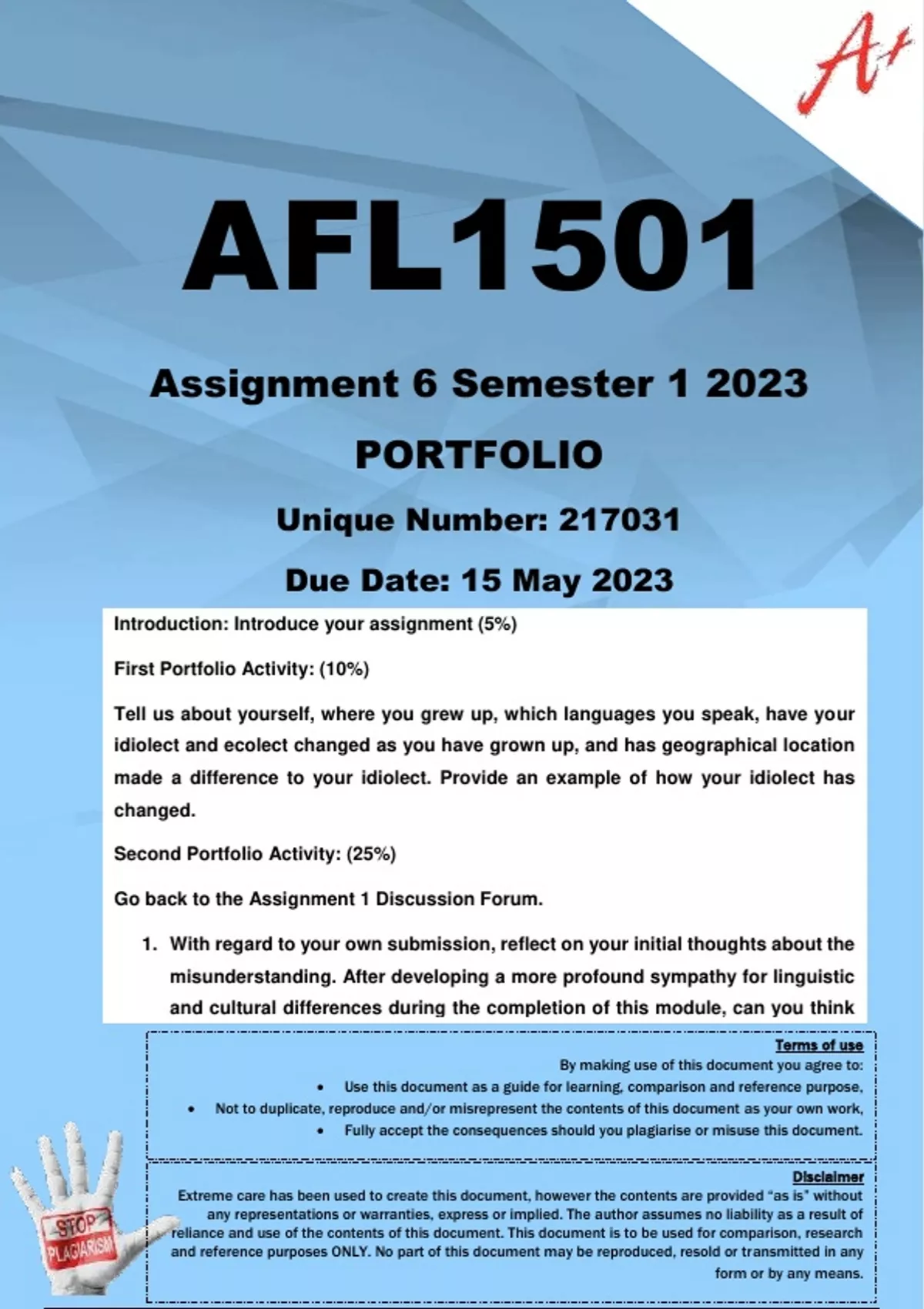 A+

AFL1501

Assignment 6 Semester 1 2023

PORTFOLIO

Unique Number: 217031

Due Date: 15 May 2023

Introduction: Introduce your assignment (5%)

First Portfolio Activity: (10%)

Tell us about yourself, where you grew up, which languages you speak, have your idiolect and ecolect changed as you have grown up, and has geographical location made a difference to your idiolect. Provide an example of how your idiolect has changed.

Second Portfolio Activity: (25%)

Go back to the Assignment 1 Discussion Forum.

1. With regard to your own submission, reflect on your initial thoughts about the misunderstanding. After developing a more profound sympathy for linguistic and cultural differences during the completion of this module, can you think

Terms of use

By making use of this document you agree to:

• Use this document as a guide for learning, comparison and reference purpose,

• Not to duplicate, reproduce and/or misrepresent the contents of this document as your own work,

• Fully accept the consequences should you plagiarise or misuse this document.

Disclaimer

Extreme care has been used to create this document, however the contents are provided "as is" without any representations or warranties, express or implied. The author assumes no liability as a result of reliance and use of the contents of this document. This document is to be used for comparison, research and reference purposes ONLY. No part of this document may be reproduced, resold or transmitted in any form or by any means.

STOP PLAGIARISM